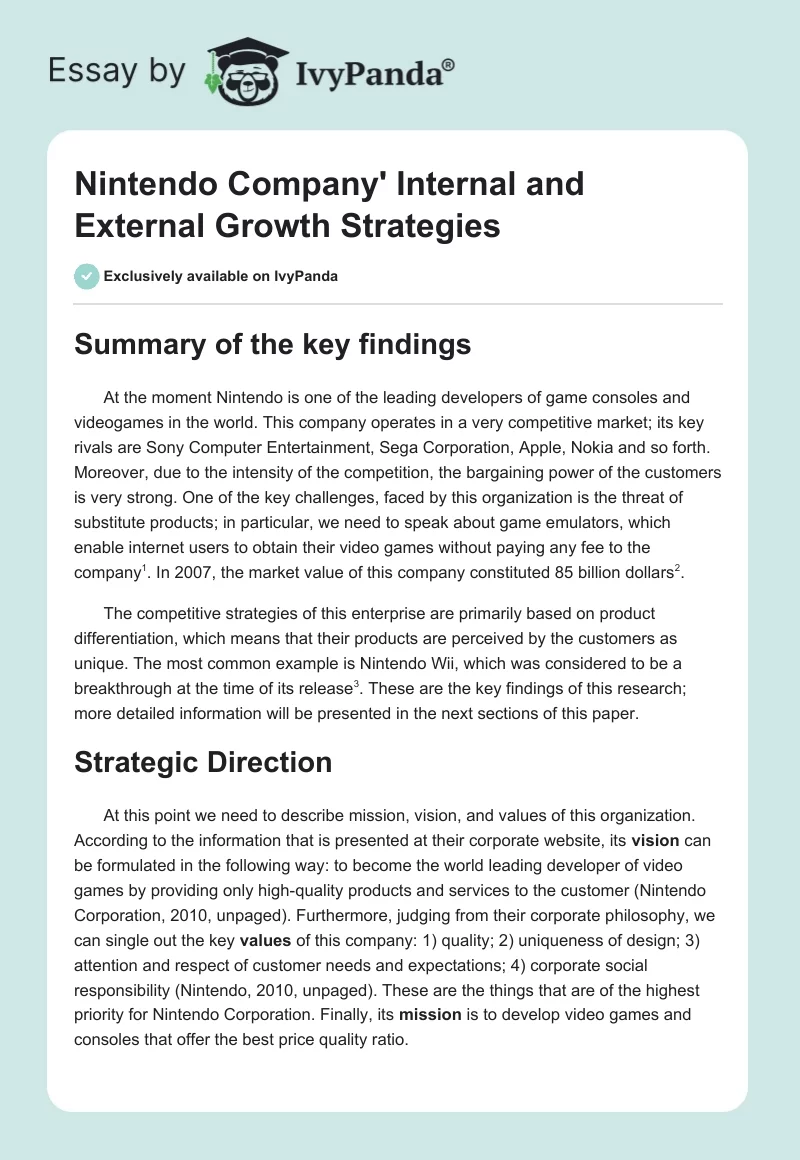 Essay by IvyPanda®

Nintendo Company' Internal and External Growth Strategies

Exclusively available on IvyPanda

Summary of the key findings

At the moment Nintendo is one of the leading developers of game consoles and videogames in the world. This company operates in a very competitive market; its key rivals are Sony Computer Entertainment, Sega Corporation, Apple, Nokia and so forth. Moreover, due to the intensity of the competition, the bargaining power of the customers is very strong. One of the key challenges, faced by this organization is the threat of substitute products; in particular, we need to speak about game emulators, which enable internet users to obtain their video games without paying any fee to the company$^1$. In 2007, the market value of this company constituted 85 billion dollars$^2$.

The competitive strategies of this enterprise are primarily based on product differentiation, which means that their products are perceived by the customers as unique. The most common example is Nintendo Wii, which was considered to be a breakthrough at the time of its release$^3$. These are the key findings of this research; more detailed information will be presented in the next sections of this paper.

Strategic Direction

At this point we need to describe mission, vision, and values of this organization. According to the information that is presented at their corporate website, its vision can be formulated in the following way: to become the world leading developer of video games by providing only high-quality products and services to the customer (Nintendo Corporation, 2010, unpaged). Furthermore, judging from their corporate philosophy, we can single out the key values of this company: 1) quality; 2) uniqueness of design; 3) attention and respect of customer needs and expectations; 4) corporate social responsibility (Nintendo, 2010, unpaged). These are the things that are of the highest priority for Nintendo Corporation. Finally, its mission is to develop video games and consoles that offer the best price quality ratio.